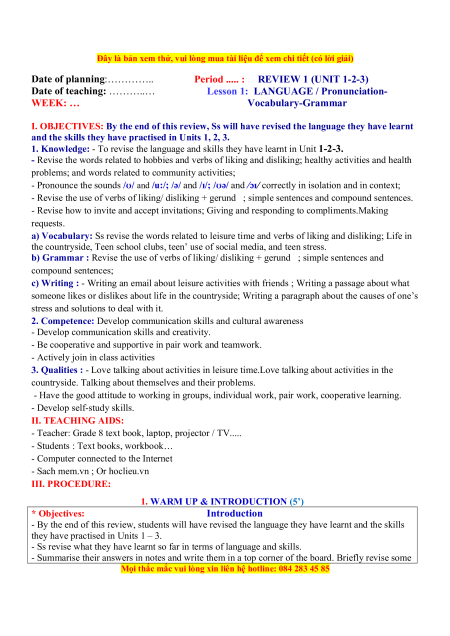 Đây là bản xem thử, vui lòng mua tài liệu để xem chi tiết (có lời giải)

Date of planning:………….. Period ..... : REVIEW 1 (UNIT 1-2-3)
Date of teaching: ………..… Lesson 1: LANGUAGE / Pronunciation-
WEEK: … Vocabulary-Grammar

I. OBJECTIVES: By the end of this review, Ss will have revised the language they have learnt and the skills they have practised in Units 1, 2, 3.
1. Knowledge: - To revise the language and skills they have learnt in Unit 1-2-3.
- Revise the words related to hobbies and verbs of liking and disliking; healthy activities and health problems; and words related to community activities;
- Pronounce the sounds /ʊ/ and /u:/; /ə/ and /ɪ/; /ʊə/ and /ɔɪ/ correctly in isolation and in context;
- Revise the use of verbs of liking/ disliking + gerund ; simple sentences and compound sentences.
- Revise how to invite and accept invitations; Giving and responding to compliments.Making requests.
a) Vocabulary: Ss revise the words related to leisure time and verbs of liking and disliking; Life in the countryside, Teen school clubs, teen' use of social media, and teen stress.
b) Grammar : Revise the use of verbs of liking/ disliking + gerund ; simple sentences and compound sentences;
c) Writing : - Writing an email about leisure activities with friends ; Writing a passage about what someone likes or dislikes about life in the countryside; Writing a paragraph about the causes of one's stress and solutions to deal with it.
2. Competence: Develop communication skills and cultural awareness
- Develop communication skills and creativity.
- Be cooperative and supportive in pair work and teamwork.
- Actively join in class activities
3. Qualities : - Love talking about activities in leisure time.Love talking about activities in the countryside. Talking about themselves and their problems.
- Have the good attitude to working in groups, individual work, pair work, cooperative learning.
- Develop self-study skills.
II. TEACHING AIDS:
- Teacher: Grade 8 text book, laptop, projector / TV.....
- Students : Text books, workbook…
- Computer connected to the Internet
- Sach mem.vn ; Or hoclieu.vn
III. PROCEDURE:

1. WARM UP & INTRODUCTION (5')
* Objectives: Introduction
- By the end of this review, students will have revised the language they have learnt and the skills they have practised in Units 1 – 3.
- Ss revise what they have learnt so far in terms of language and skills.
- Summarise their answers in notes and write them in a top corner of the board. Briefly revise some
Mọi thắc mắc vui lòng xin liên hệ hotline: 084 283 45 85